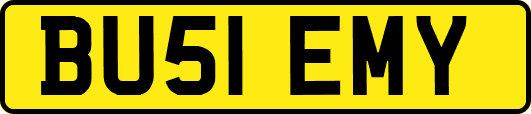 BU51 EMY